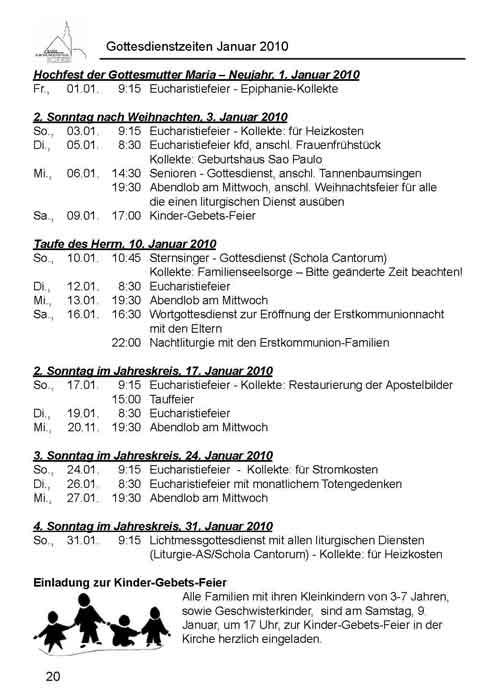 Gottesdienstzeiten Januar 2010

Hochfest der Gottesmutter Maria – Neujahr, 1. Januar 2010
Fr., 01.01. 9:15 Eucharistiefeier - Epiphanie-Kollekte

2. Sonntag nach Weihnachten, 3. Januar 2010
So., 03.01. 9:15 Eucharistiefeier - Kollekte: für Heizkosten
Di., 05.01. 8:30 Eucharistiefeier kfd, anschl. Frauenfrühstück
Kollekte: Geburtshaus Sao Paulo
Mi., 06.01. 14:30 Senioren - Gottesdienst, anschl. Tannenbaumsingen
19:30 Abendlob am Mittwoch, anschl. Weihnachtsfeier für alle die einen liturgischen Dienst ausüben
Sa., 09.01. 17:00 Kinder-Gebets-Feier

Taufe des Herrn, 10. Januar 2010
So., 10.01. 10:45 Sternsinger - Gottesdienst (Schola Cantorum)
Kollekte: Familienseelsorge – Bitte geänderte Zeit beachten!
Di., 12.01. 8:30 Eucharistiefeier
Mi., 13.01. 19:30 Abendlob am Mittwoch
Sa., 16.01. 16:30 Wortgottesdienst zur Eröffnung der Erstkommunionnacht mit den Eltern
22:00 Nachtliturgie mit den Erstkommunion-Familien

2. Sonntag im Jahreskreis, 17. Januar 2010
So., 17.01. 9:15 Eucharistiefeier - Kollekte: Restaurierung der Apostelbilder
15:00 Tauffeier
Di., 19.01. 8:30 Eucharistiefeier
Mi., 20.11. 19:30 Abendlob am Mittwoch

3. Sonntag im Jahreskreis, 24. Januar 2010
So., 24.01. 9:15 Eucharistiefeier - Kollekte: für Stromkosten
Di., 26.01. 8:30 Eucharistiefeier mit monatlichem Totengedenken
Mi., 27.01. 19:30 Abendlob am Mittwoch

4. Sonntag im Jahreskreis, 31. Januar 2010
So., 31.01. 9:15 Lichtmessgottesdienst mit allen liturgischen Diensten (Liturgie-AS/Schola Cantorum) - Kollekte: für Heizkosten

Einladung zur Kinder-Gebets-Feier
Alle Familien mit ihren Kleinkindern von 3-7 Jahren, sowie Geschwisterkinder, sind am Samstag, 9. Januar, um 17 Uhr, zur Kinder-Gebets-Feier in der Kirche herzlich eingeladen.

20